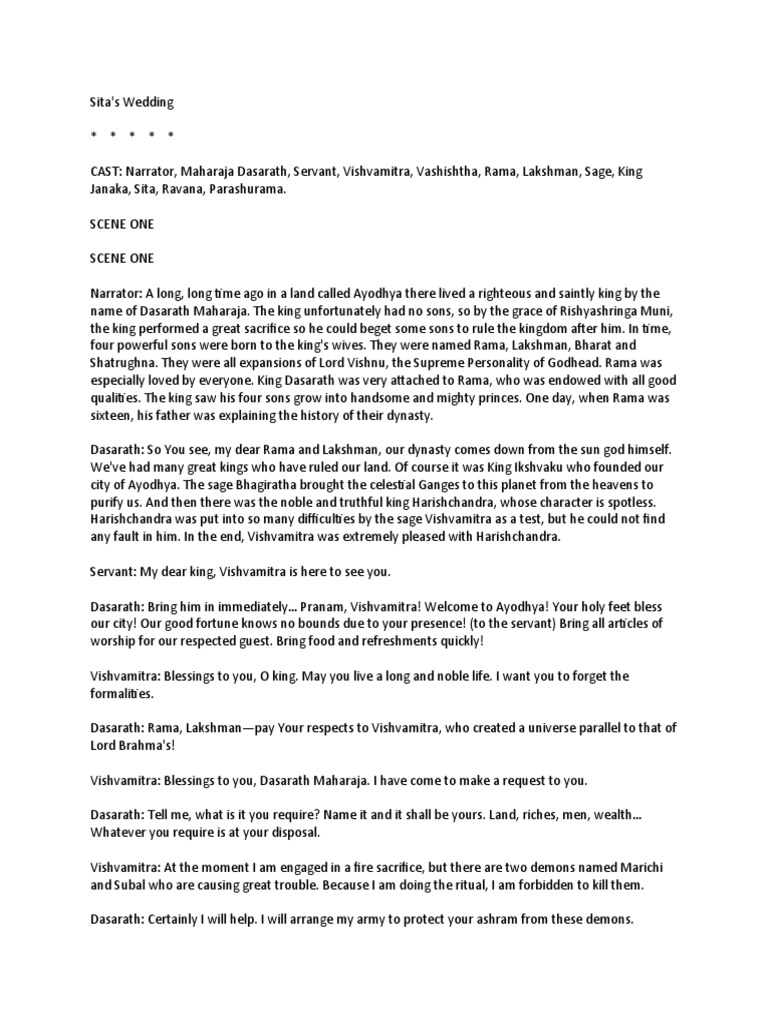 Sita's Wedding

* * * * *

CAST: Narrator, Maharaja Dasarath, Servant, Vishvamitra, Vashishtha, Rama, Lakshman, Sage, King Janaka, Sita, Ravana, Parashurama.

SCENE ONE

SCENE ONE

Narrator: A long, long time ago in a land called Ayodhya there lived a righteous and saintly king by the name of Dasarath Maharaja. The king unfortunately had no sons, so by the grace of Rishyashringa Muni, the king performed a great sacrifice so he could beget some sons to rule the kingdom after him. In time, four powerful sons were born to the king's wives. They were named Rama, Lakshman, Bharat and Shatrughna. They were all expansions of Lord Vishnu, the Supreme Personality of Godhead. Rama was especially loved by everyone. King Dasarath was very attached to Rama, who was endowed with all good qualities. The king saw his four sons grow into handsome and mighty princes. One day, when Rama was sixteen, his father was explaining the history of their dynasty.

Dasarath: So You see, my dear Rama and Lakshman, our dynasty comes down from the sun god himself. We've had many great kings who have ruled our land. Of course it was King Ikshvaku who founded our city of Ayodhya. The sage Bhagiratha brought the celestial Ganges to this planet from the heavens to purify us. And then there was the noble and truthful king Harishchandra, whose character is spotless. Harishchandra was put into so many difficulties by the sage Vishvamitra as a test, but he could not find any fault in him. In the end, Vishvamitra was extremely pleased with Harishchandra.

Servant: My dear king, Vishvamitra is here to see you.

Dasarath: Bring him in immediately... Pranam, Vishvamitra! Welcome to Ayodhya! Your holy feet bless our city! Our good fortune knows no bounds due to your presence! (to the servant) Bring all articles of worship for our respected guest. Bring food and refreshments quickly!

Vishvamitra: Blessings to you, O king. May you live a long and noble life. I want you to forget the formalities.

Dasarath: Rama, Lakshman—pay Your respects to Vishvamitra, who created a universe parallel to that of Lord Brahma's!

Vishvamitra: Blessings to you, Dasarath Maharaja. I have come to make a request to you.

Dasarath: Tell me, what is it you require? Name it and it shall be yours. Land, riches, men, wealth... Whatever you require is at your disposal.

Vishvamitra: At the moment I am engaged in a fire sacrifice, but there are two demons named Marichi and Subal who are causing great trouble. Because I am doing the ritual, I am forbidden to kill them.

Dasarath: Certainly I will help. I will arrange my army to protect your ashram from these demons.